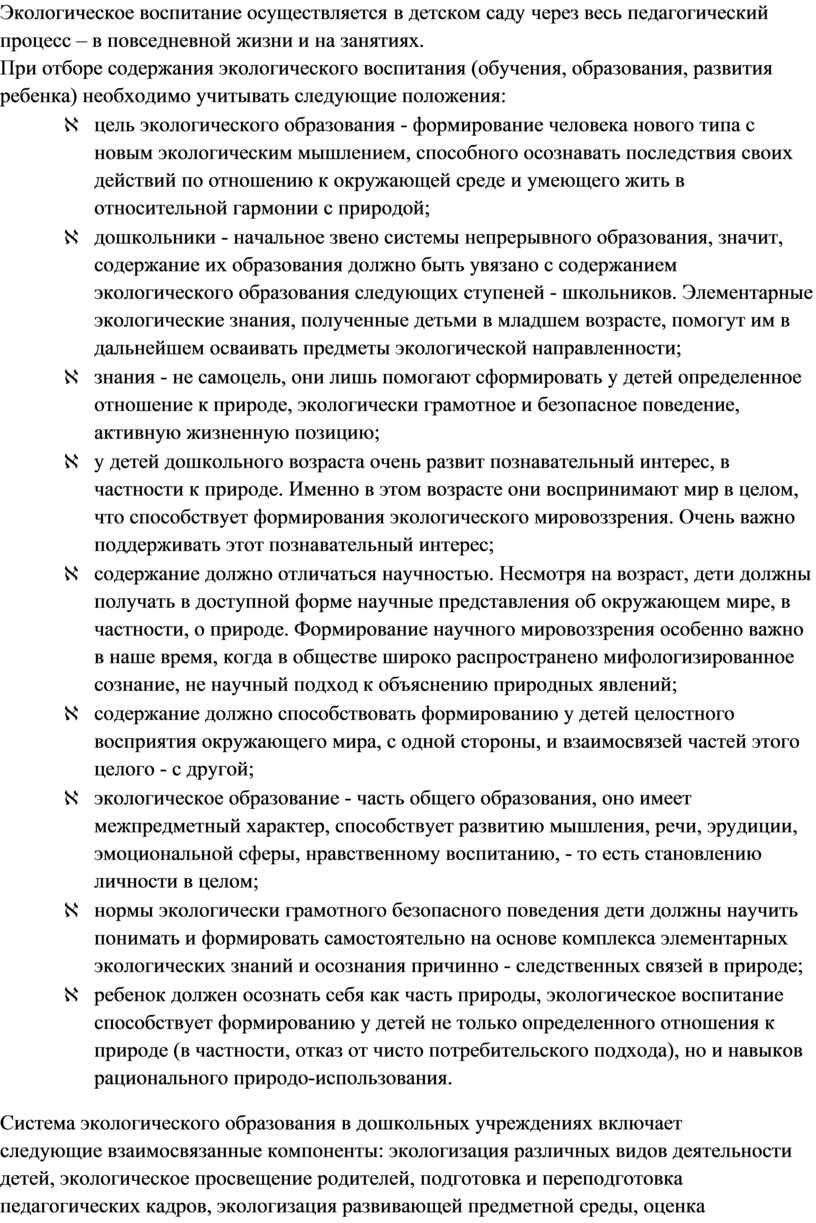 Экологическое воспитание осуществляется в детском саду через весь педагогический процесс – в повседневной жизни и на занятиях.
При отборе содержания экологического воспитания (обучения, образования, развития ребенка) необходимо учитывать следующие положения:

ℵ цель экологического образования - формирование человека нового типа с новым экологическим мышлением, способного осознавать последствия своих действий по отношению к окружающей среде и умеющего жить в относительной гармонии с природой;
ℵ дошкольники - начальное звено системы непрерывного образования, значит, содержание их образования должно быть увязано с содержанием экологического образования следующих ступеней - школьников. Элементарные экологические знания, полученные детьми в младшем возрасте, помогут им в дальнейшем осваивать предметы экологической направленности;
ℵ знания - не самоцель, они лишь помогают сформировать у детей определенное отношение к природе, экологически грамотное и безопасное поведение, активную жизненную позицию;
ℵ у детей дошкольного возраста очень развит познавательный интерес, в частности к природе. Именно в этом возрасте они воспринимают мир в целом, что способствует формирования экологического мировоззрения. Очень важно поддерживать этот познавательный интерес;
ℵ содержание должно отличаться научностью. Несмотря на возраст, дети должны получать в доступной форме научные представления об окружающем мире, в частности, о природе. Формирование научного мировоззрения особенно важно в наше время, когда в обществе широко распространено мифологизированное сознание, не научный подход к объяснению природных явлений;
ℵ содержание должно способствовать формированию у детей целостного восприятия окружающего мира, с одной стороны, и взаимосвязей частей этого целого - с другой;
ℵ экологическое образование - часть общего образования, оно имеет межпредметный характер, способствует развитию мышления, речи, эрудиции, эмоциональной сферы, нравственному воспитанию, - то есть становлению личности в целом;
ℵ нормы экологически грамотного безопасного поведения дети должны научить понимать и формировать самостоятельно на основе комплекса элементарных экологических знаний и осознания причинно - следственных связей в природе;
ℵ ребенок должен осознать себя как часть природы, экологическое воспитание способствует формированию у детей не только определенного отношения к природе (в частности, отказ от чисто потребительского подхода), но и навыков рационального природо-использования.

Система экологического образования в дошкольных учреждениях включает следующие взаимосвязанные компоненты: экологизация различных видов деятельности детей, экологическое просвещение родителей, подготовка и переподготовка педагогических кадров, экологизация развивающей предметной среды, оценка